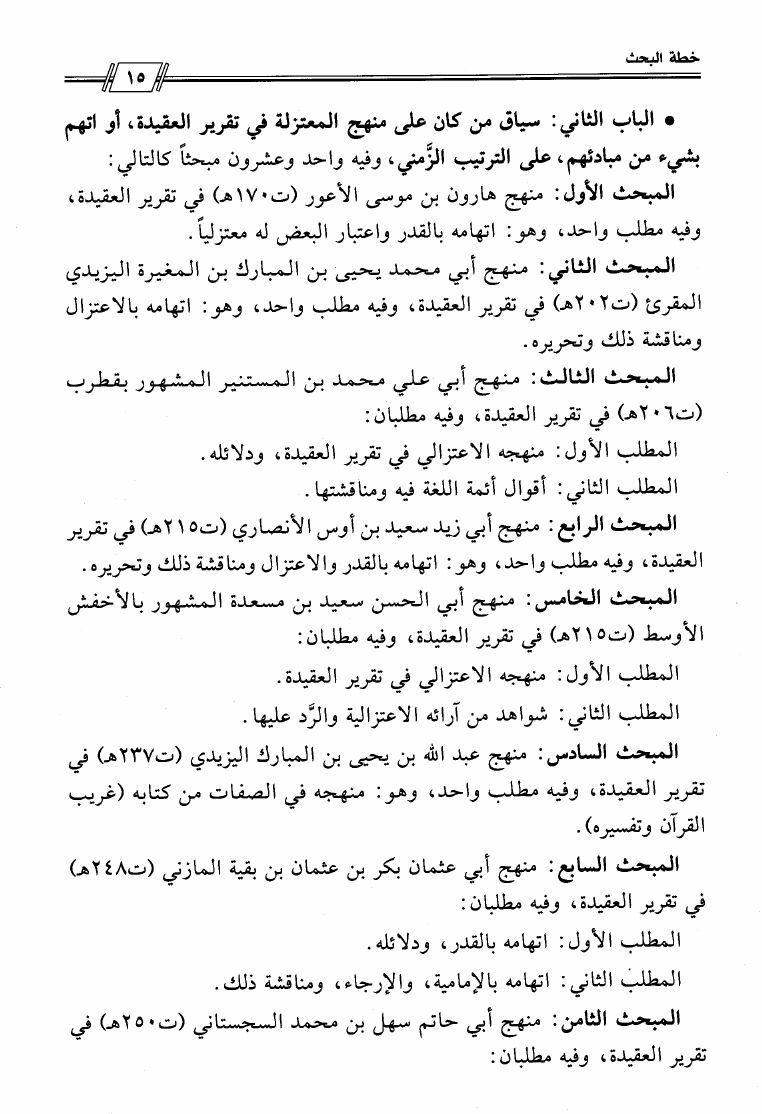 خطة البحث

١٥

• الباب الثاني: سياق من كان على منهج المعتزلة في تقرير العقيدة، أو اتهم بشيء من مبادئهم، على الترتيب الزَّمني، وفيه واحد وعشرون مبحثاً كالتالي:

المبحث الأول: منهج هارون بن موسى الأعور (ت١٧٠هـ) في تقرير العقيدة، وفيه مطلب واحد، وهو: اتهامه بالقدر واعتبار البعض له معتزلياً.

المبحث الثاني: منهج أبي محمد يحيى بن المبارك بن المغيرة اليزيدي المقرئ (ت٢٠٢هـ) في تقرير العقيدة، وفيه مطلب واحد، وهو: اتهامه بالاعتزال ومناقشة ذلك وتحريره.

المبحث الثالث: منهج أبي علي محمد بن المستنير المشهور بقطرب (ت٢٠٦هـ) في تقرير العقيدة، وفيه مطلبان:

المطلب الأول: منهجه الاعتزالي في تقرير العقيدة، ودلائله.

المطلب الثاني: أقوال أئمة اللغة فيه ومناقشتها.

المبحث الرابع: منهج أبي زيد سعيد بن أوس الأنصاري (ت٢١٥هـ) في تقرير العقيدة، وفيه مطلب واحد، وهو: اتهامه بالقدر والاعتزال ومناقشة ذلك وتحريره.

المبحث الخامس: منهج أبي الحسن سعيد بن مسعدة المشهور بالأخفش الأوسط (ت٢١٥هـ) في تقرير العقيدة، وفيه مطلبان:

المطلب الأول: منهجه الاعتزالي في تقرير العقيدة.

المطلب الثاني: شواهد من آرائه الاعتزالية والرَّد عليها.

المبحث السادس: منهج عبد الله بن يحيى بن المبارك اليزيدي (ت٢٣٧هـ) في تقرير العقيدة، وفيه مطلب واحد، وهو: منهجه في الصفات من كتابه (غريب القرآن وتفسيره).

المبحث السابع: منهج أبي عثمان بكر بن عثمان بن بقية المازني (ت٢٤٨هـ) في تقرير العقيدة، وفيه مطلبان:

المطلب الأول: اتهامه بالقدر، ودلائله.

المطلب الثاني: اتهامه بالإمامية، والإرجاء، ومناقشة ذلك.

المبحث الثامن: منهج أبي حاتم سهل بن محمد السجستاني (ت٢٥٠هـ) في تقرير العقيدة، وفيه مطلبان: